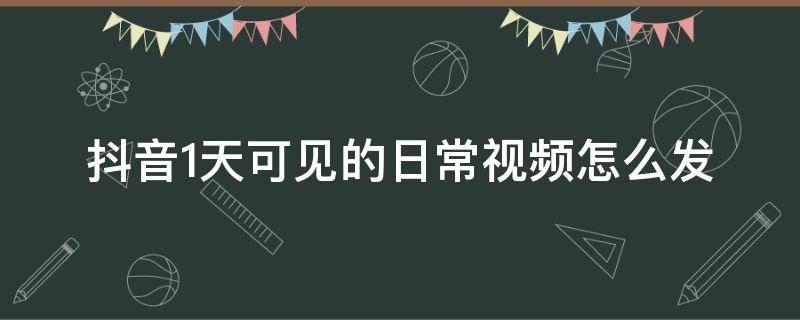 抖音1天可见的日常视频怎么发